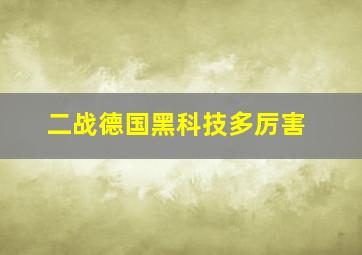 二战德国黑科技多厉害